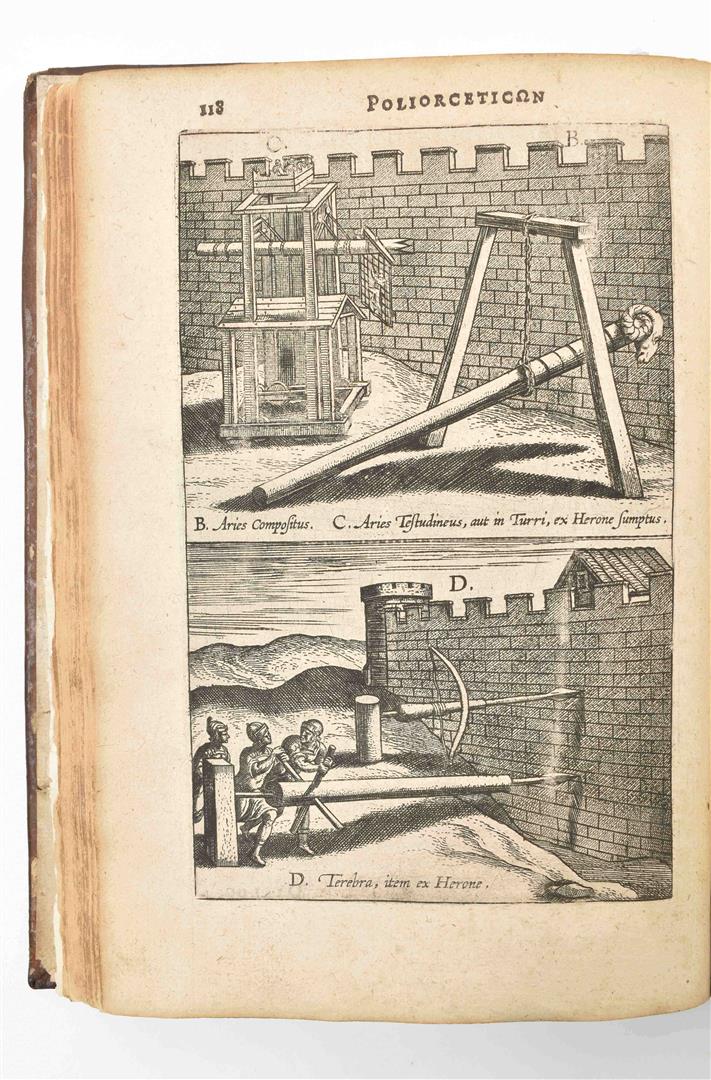 118 POLIORCETICΩN

C.

B.

B. Aries Compositus. C. Aries Testudineus, aut in Turri, ex Herone sumptus.

D.

D. Terebra, item ex Herone.